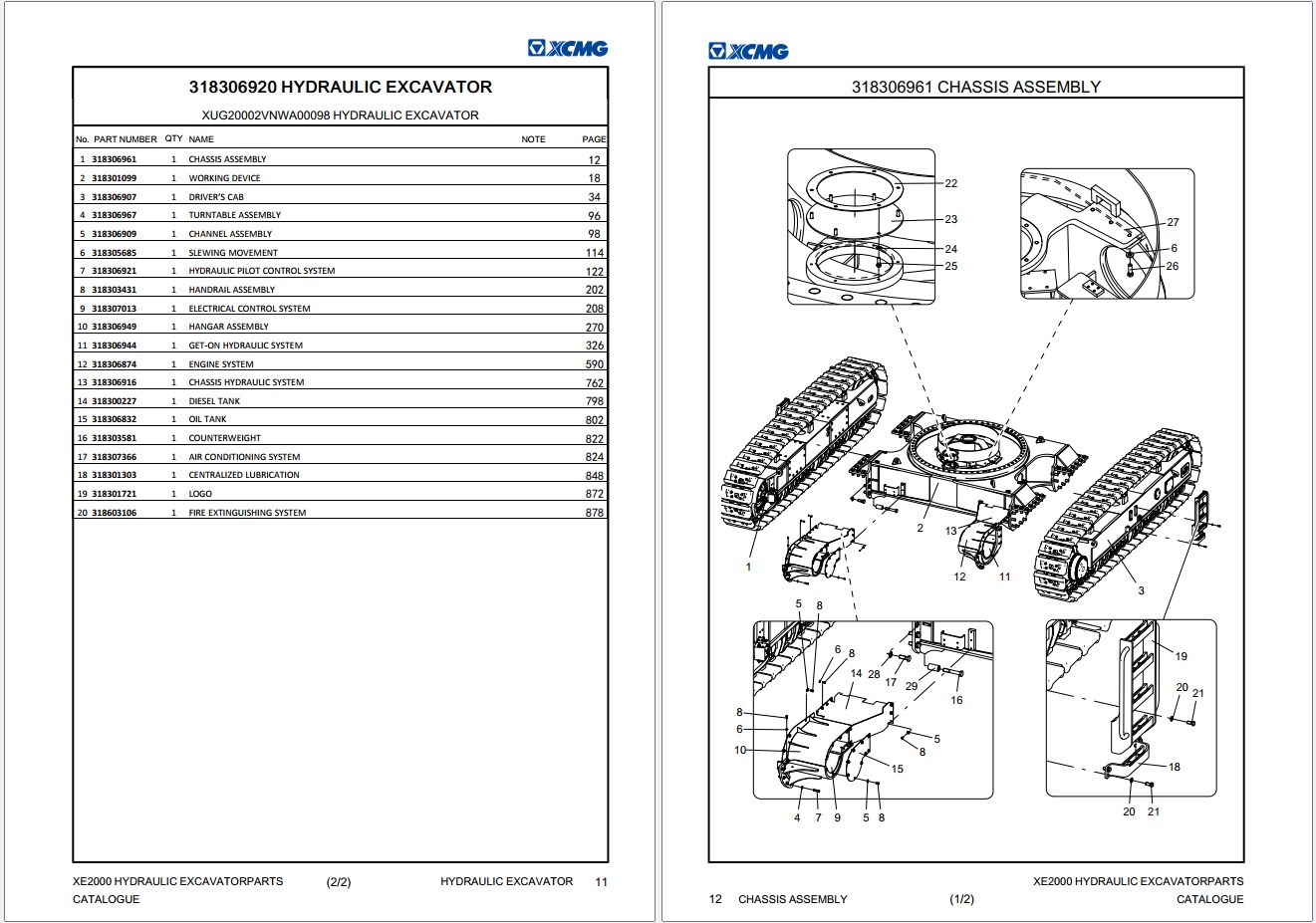 XCMG

318306920 HYDRAULIC EXCAVATOR

XUG20002VNWA00098 HYDRAULIC EXCAVATOR

| No. | PART NUMBER | QTY | NAME | NOTE | PAGE |
|---|---|---|---|---|---|
| 1 | 318306961 | 1 | CHASSIS ASSEMBLY | | 12 |
| 2 | 318301099 | 1 | WORKING DEVICE | | 18 |
| 3 | 318306907 | 1 | DRIVER'S CAB | | 34 |
| 4 | 318306967 | 1 | TURNTABLE ASSEMBLY | | 96 |
| 5 | 318306909 | 1 | CHANNEL ASSEMBLY | | 98 |
| 6 | 318305685 | 1 | SLEWING MOVEMENT | | 114 |
| 7 | 318306921 | 1 | HYDRAULIC PILOT CONTROL SYSTEM | | 122 |
| 8 | 318303431 | 1 | HANDRAIL ASSEMBLY | | 202 |
| 9 | 318307013 | 1 | ELECTRICAL CONTROL SYSTEM | | 208 |
| 10 | 318306949 | 1 | HANGAR ASSEMBLY | | 270 |
| 11 | 318306944 | 1 | GET-ON HYDRAULIC SYSTEM | | 326 |
| 12 | 318306874 | 1 | ENGINE SYSTEM | | 590 |
| 13 | 318306916 | 1 | CHASSIS HYDRAULIC SYSTEM | | 762 |
| 14 | 318300227 | 1 | DIESEL TANK | | 798 |
| 15 | 318306832 | 1 | OIL TANK | | 802 |
| 16 | 318303581 | 1 | COUNTERWEIGHT | | 822 |
| 17 | 318307366 | 1 | AIR CONDITIONING SYSTEM | | 824 |
| 18 | 318301303 | 1 | CENTRALIZED LUBRICATION | | 848 |
| 19 | 318301721 | 1 | LOGO | | 872 |
| 20 | 318603106 | 1 | FIRE EXTINGUISHING SYSTEM | | 878 |

XE2000 HYDRAULIC EXCAVATORPARTS CATALOGUE (2/2) HYDRAULIC EXCAVATOR 11

XCMG

318306961 CHASSIS ASSEMBLY

22 23 24 25 27 6 26 1 2 13 12 11 3 5 8 6 8 14 28 17 29 16 8 6 10 5 8 15 4 7 9 5 8 19 20 21 18 20 21

XE2000 HYDRAULIC EXCAVATORPARTS CATALOGUE
12 CHASSIS ASSEMBLY (1/2)